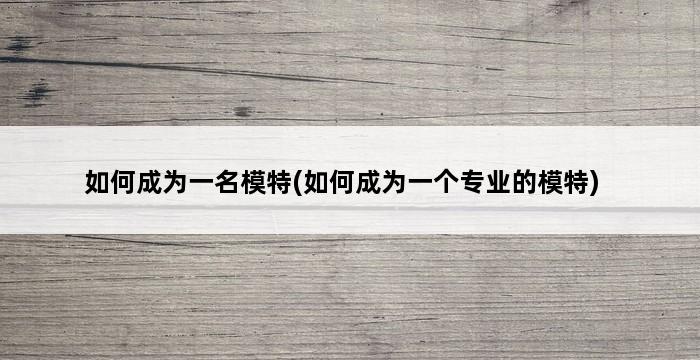 如何成为一名模特(如何成为一个专业的模特)